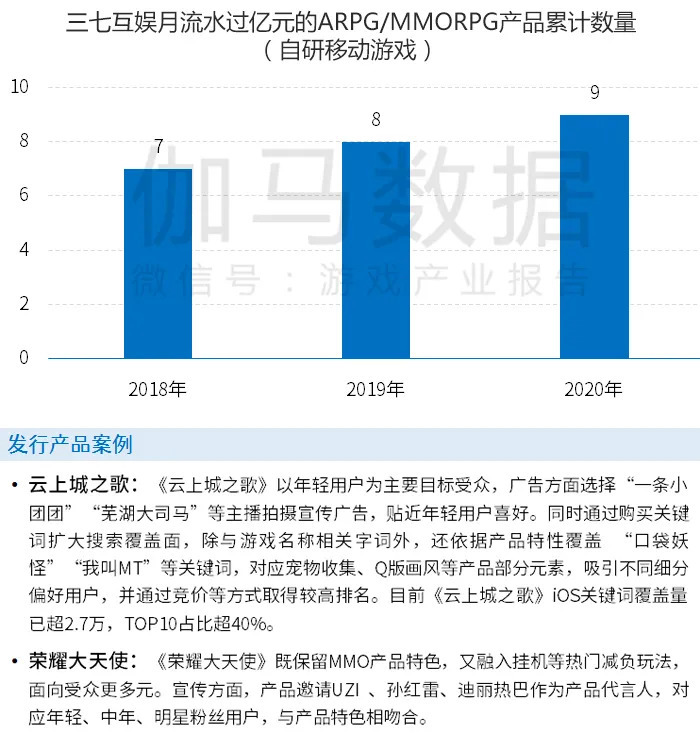 三七互娱月流水过亿元的ARPG/MMORPG产品累计数量
（自研移动游戏）

10
8
6
4
2
0

7
8
9

2018年
2019年
2020年

伽马数据
微信号：游戏产业报告

发行产品案例

• 云上城之歌：《云上城之歌》以年轻用户为主要目标受众，广告方面选择“一条小团团”“芜湖大司马”等主播拍摄宣传广告，贴近年轻用户喜好。同时通过购买关键词扩大搜索覆盖面，除与游戏名称相关字词外，还依据产品特性覆盖 “口袋妖怪”“我叫MT”等关键词，对应宠物收集、Q版画风等产品部分元素，吸引不同细分偏好用户，并通过竞价等方式取得较高排名。目前《云上城之歌》iOS关键词覆盖量已超2.7万，TOP10占比超40%。

• 荣耀大天使：《荣耀大天使》既保留MMO产品特色，又融入挂机等热门减负玩法，面向受众更多元。宣传方面，产品邀请UZI 、孙红雷、迪丽热巴作为产品代言人，对应年轻、中年、明星粉丝用户，与产品特色相吻合。